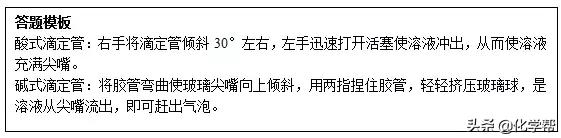 答题模板
酸式滴定管：右手将滴定管倾斜 30° 左右，左手迅速打开活塞使溶液冲出，从而使溶液充满尖嘴。
碱式滴定管：将胶管弯曲使玻璃尖嘴向上倾斜，用两指捏住胶管，轻轻挤压玻璃球，是溶液从尖嘴流出，即可赶出气泡。

头条 @化学帮